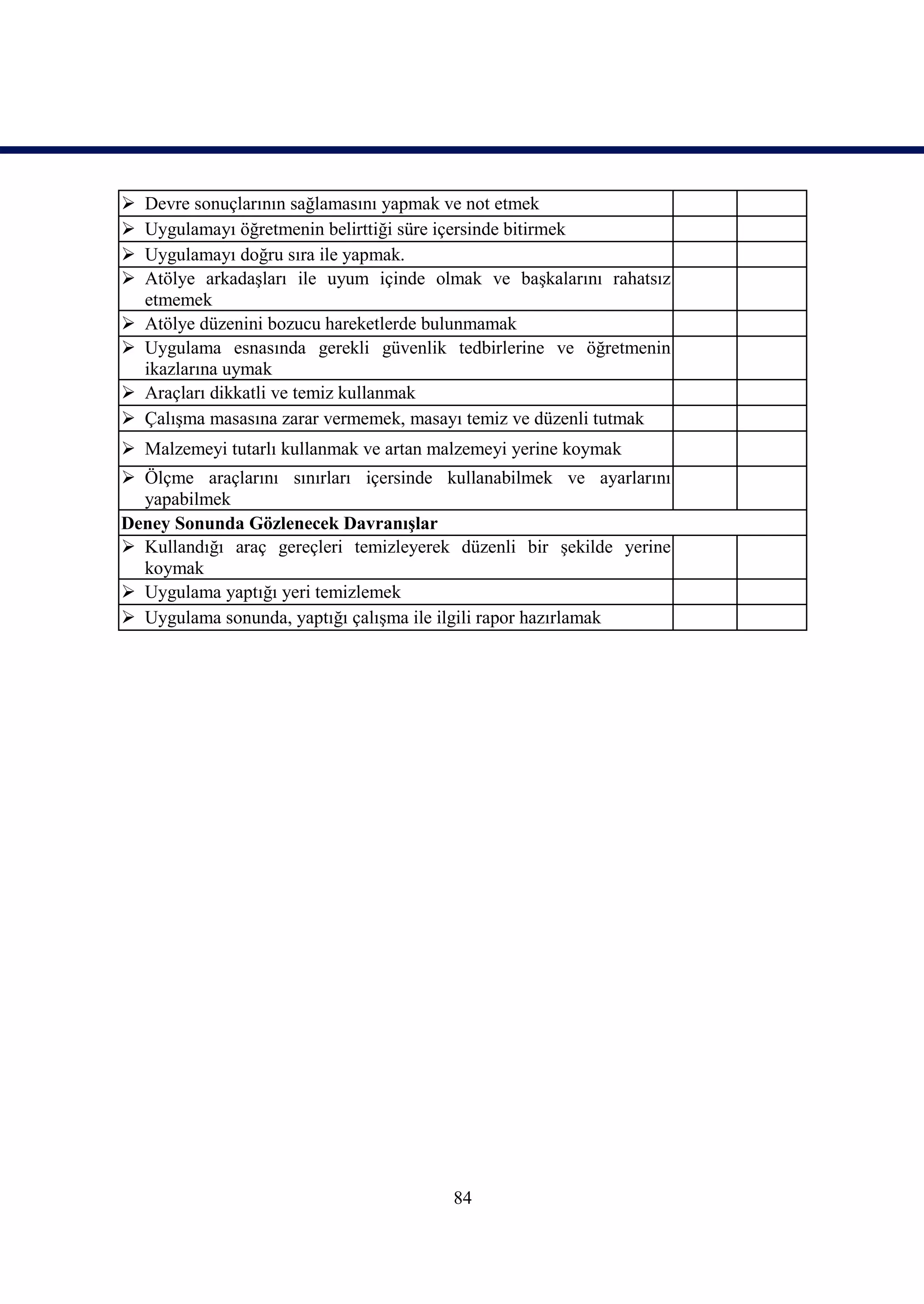 | | | |
|---|---|---|
| ➢ Devre sonuçlarının sağlamasını yapmak ve not etmek | | |
| ➢ Uygulamayı öğretmenin belirttiği süre içersinde bitirmek | | |
| ➢ Uygulamayı doğru sıra ile yapmak. | | |
| ➢ Atölye arkadaşları ile uyum içinde olmak ve başkalarını rahatsız etmemek | | |
| ➢ Atölye düzenini bozucu hareketlerde bulunmamak | | |
| ➢ Uygulama esnasında gerekli güvenlik tedbirlerine ve öğretmenin ikazlarına uymak | | |
| ➢ Araçları dikkatli ve temiz kullanmak | | |
| ➢ Çalışma masasına zarar vermemek, masayı temiz ve düzenli tutmak | | |
| ➢ Malzemeyi tutarlı kullanmak ve artan malzemeyi yerine koymak | | |
| ➢ Ölçme araçlarını sınırları içersinde kullanabilmek ve ayarlarını yapabilmek | | |
| **Deney Sonunda Gözlenecek Davranışlar** | | |
| ➢ Kullandığı araç gereçleri temizleyerek düzenli bir şekilde yerine koymak | | |
| ➢ Uygulama yaptığı yeri temizlemek | | |
| ➢ Uygulama sonunda, yaptığı çalışma ile ilgili rapor hazırlamak | | |

84